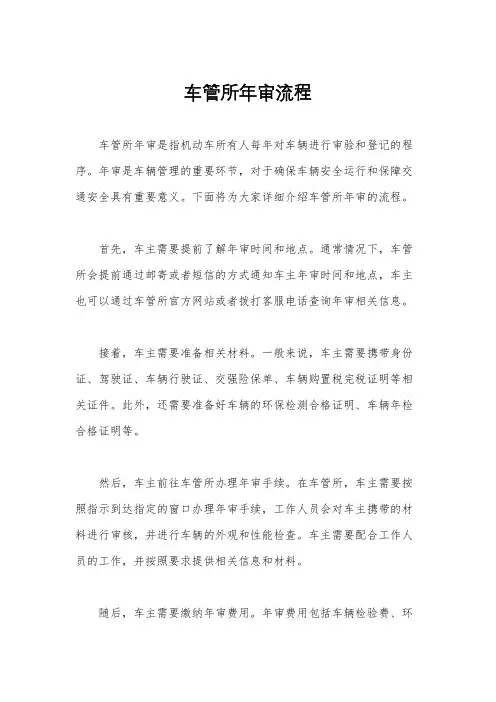 车管所年审流程

车管所年审是指机动车所有人每年对车辆进行审验和登记的程序。年审是车辆管理的重要环节，对于确保车辆安全运行和保障交通安全具有重要意义。下面将为大家详细介绍车管所年审的流程。

首先，车主需要提前了解年审时间和地点。通常情况下，车管所会提前通过邮寄或者短信的方式通知车主年审时间和地点，车主也可以通过车管所官方网站或者拨打客服电话查询年审相关信息。

接着，车主需要准备相关材料。一般来说，车主需要携带身份证、驾驶证、车辆行驶证、交强险保单、车辆购置税完税证明等相关证件。此外，还需要准备好车辆的环保检测合格证明、车辆年检合格证明等。

然后，车主前往车管所办理年审手续。在车管所，车主需要按照指示到达指定的窗口办理年审手续，工作人员会对车主携带的材料进行审核，并进行车辆的外观和性能检查。车主需要配合工作人员的工作，并按照要求提供相关信息和材料。

随后，车主需要缴纳年审费用。年审费用包括车辆检验费、环